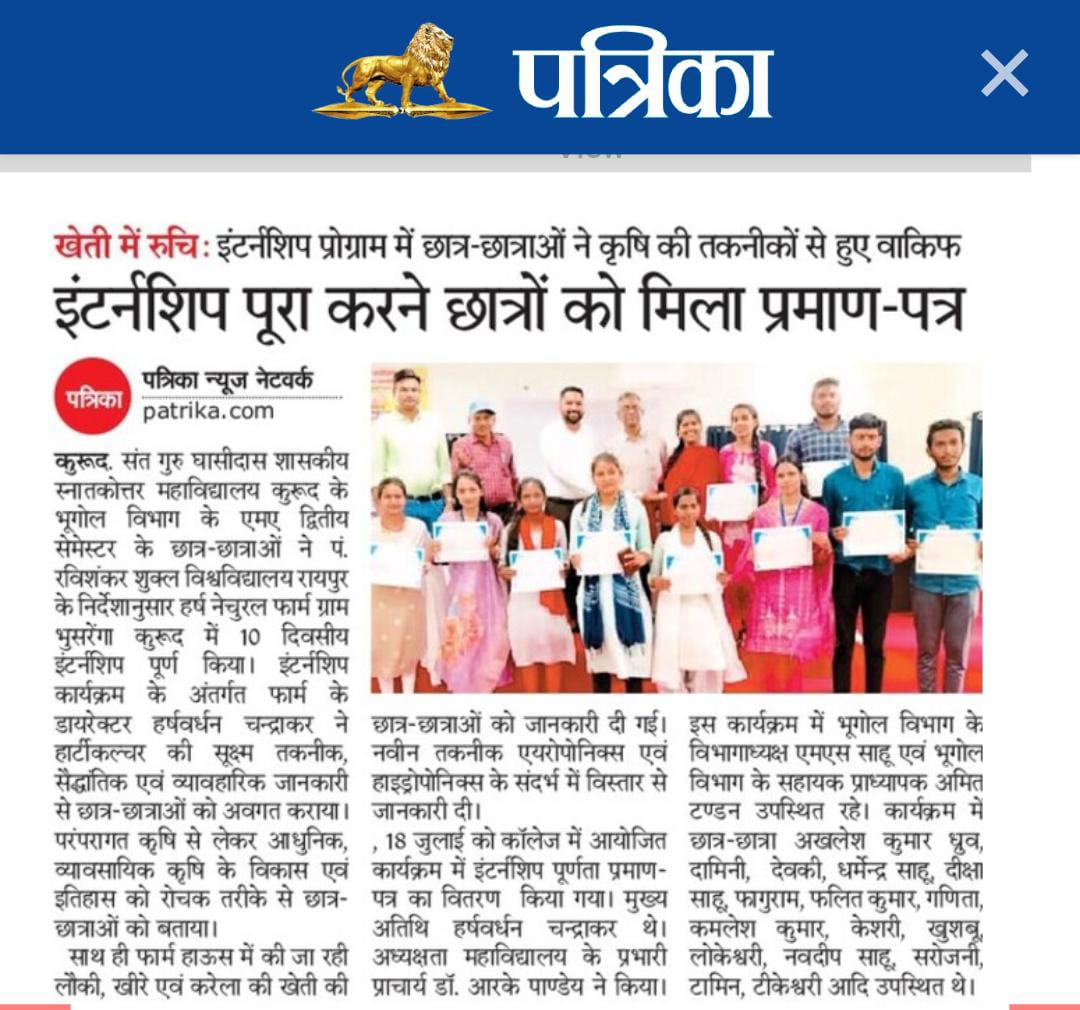 पत्रिका

खेती में रुचि: इंटर्नशिप प्रोग्राम में छात्र-छात्राओं ने कृषि की तकनीकों से हुए वाकिफ

इंटर्नशिप पूरा करने छात्रों को मिला प्रमाण-पत्र

पत्रिका
पत्रिका न्यूज नेटवर्क
patrika.com

कुरूद. संत गुरु घासीदास शासकीय स्नातकोत्तर महाविद्यालय कुरूद के भूगोल विभाग के एमए द्वितीय सेमेस्टर के छात्र-छात्राओं ने पं. रविशंकर शुक्ल विश्वविद्यालय रायपुर के निर्देशानुसार हर्ष नेचुरल फार्म ग्राम भुसरेंगा कुरूद में 10 दिवसीय इंटर्नशिप पूर्ण किया। इंटर्नशिप कार्यक्रम के अंतर्गत फार्म के डायरेक्टर हर्षवर्धन चन्द्राकर ने हार्टीकल्चर की सूक्ष्म तकनीक, सैद्धांतिक एवं व्यावहारिक जानकारी से छात्र-छात्राओं को अवगत कराया। परंपरागत कृषि से लेकर आधुनिक, व्यावसायिक कृषि के विकास एवं इतिहास को रोचक तरीके से छात्र-छात्राओं को बताया।

साथ ही फार्म हाउस में की जा रही लौकी, खीरे एवं करेला की खेती की छात्र-छात्राओं को जानकारी दी गई। नवीन तकनीक एयरोपोनिक्स एवं हाइड्रोपोनिक्स के संदर्भ में विस्तार से जानकारी दी।

, 18 जुलाई को कॉलेज में आयोजित कार्यक्रम में इंटर्नशिप पूर्णता प्रमाण-पत्र का वितरण किया गया। मुख्य अतिथि हर्षवर्धन चन्द्राकर थे। अध्यक्षता महाविद्यालय के प्रभारी प्राचार्य डॉ. आरके पाण्डेय ने किया। इस कार्यक्रम में भूगोल विभाग के विभागाध्यक्ष एमएस साहू एवं भूगोल विभाग के सहायक प्राध्यापक अमित टण्डन उपस्थित रहे। कार्यक्रम में छात्र-छात्रा अखलेश कुमार ध्रुव, दामिनी, देवकी, धर्मेन्द्र साहू, दीक्षा साहू, फागुराम, फलित कुमार, गणिता, कमलेश कुमार, केशरी, खुशबू, लोकेश्वरी, नवदीप साहू, सरोजनी, टामिन, टीकेश्वरी आदि उपस्थित थे।